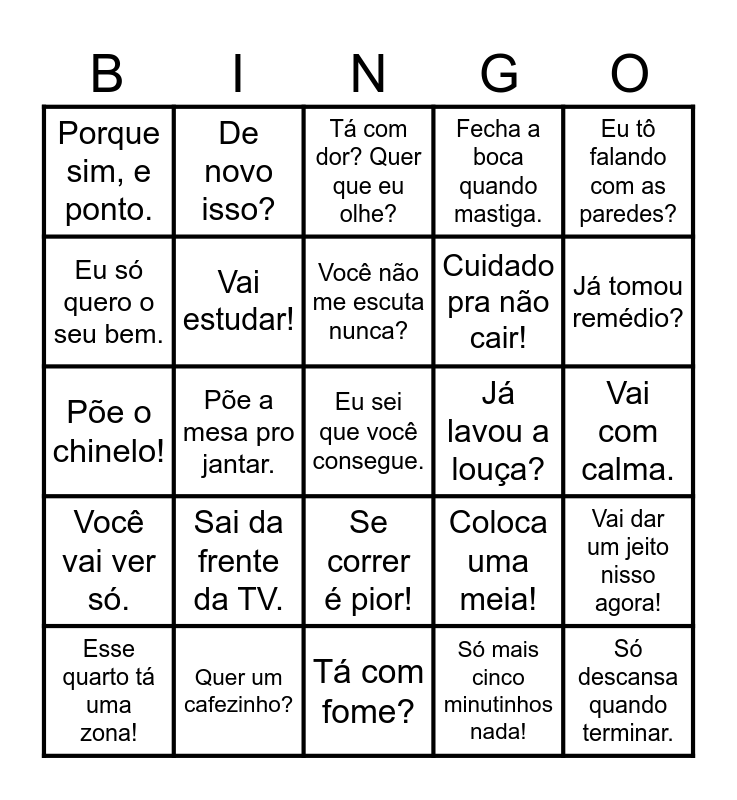 | B | I | N | G | O |
|---|---|---|---|---|
| Porque sim, e ponto. | De novo isso? | Tá com dor? Quer que eu olhe? | Fecha a boca quando mastiga. | Eu tô falando com as paredes? |
| Eu só quero o seu bem. | Vai estudar! | Você não me escuta nunca? | Cuidado pra não cair! | Já tomou remédio? |
| Põe o chinelo! | Põe a mesa pro jantar. | Eu sei que você consegue. | Já lavou a louça? | Vai com calma. |
| Você vai ver só. | Sai da frente da TV. | Se correr é pior! | Coloca uma meia! | Vai dar um jeito nisso agora! |
| Esse quarto tá uma zona! | Quer um cafezinho? | Tá com fome? | Só mais cinco minutinhos nada! | Só descansa quando terminar. |